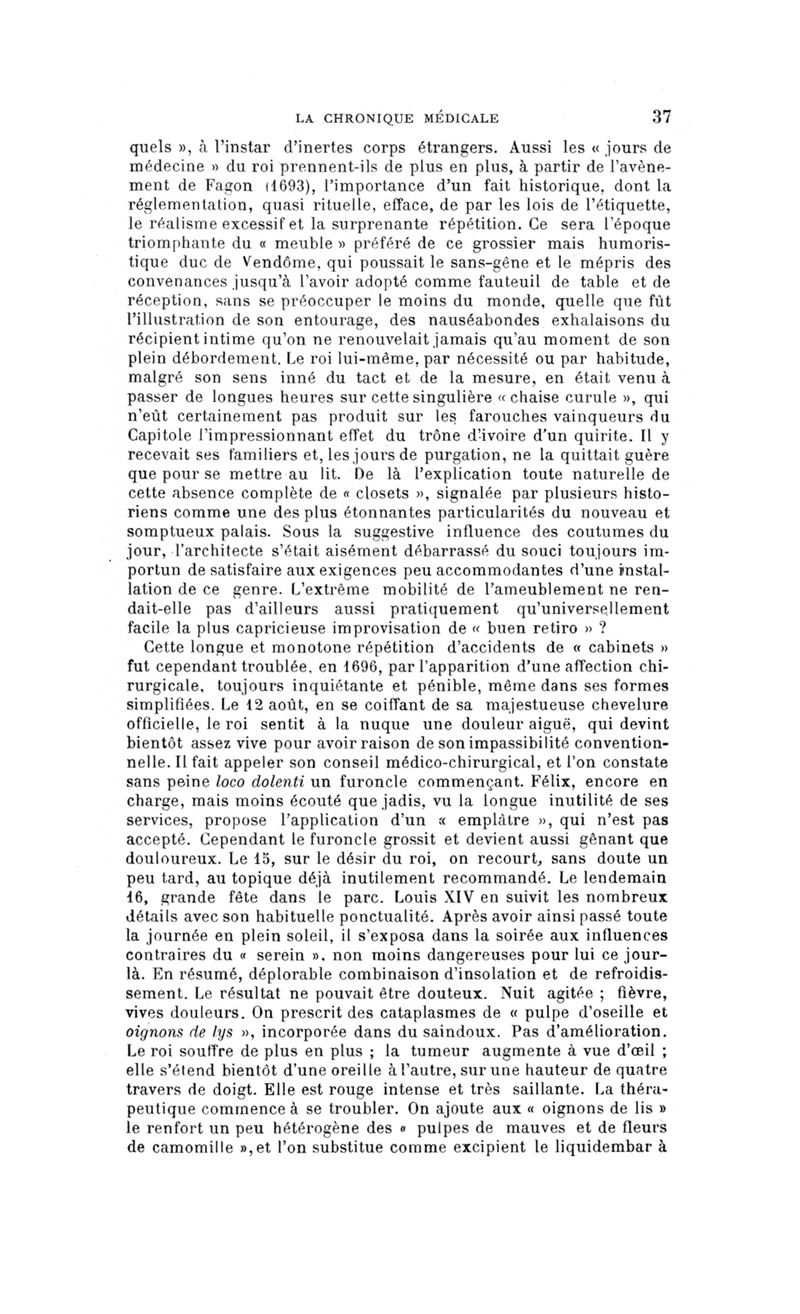 LA CHRONIQUE MÉDICALE 37

quels », à l'instar d'inertes corps étrangers. Aussi les « jours de médecine » du roi prennent-ils de plus en plus, à partir de l'avènement de Fagon (1693), l'importance d'un fait historique, dont la réglementation, quasi rituelle, efface, de par les lois de l'étiquette, le réalisme excessif et la surprenante répétition. Ce sera l'époque triomphante du « meuble » préféré de ce grossier mais humoristique duc de Vendôme, qui poussait le sans-gêne et le mépris des convenances jusqu'à l'avoir adopté comme fauteuil de table et de réception, sans se préoccuper le moins du monde, quelle que fût l'illustration de son entourage, des nauséabondes exhalaisons du récipient intime qu'on ne renouvelait jamais qu'au moment de son plein débordement. Le roi lui-même, par nécessité ou par habitude, malgré son sens inné du tact et de la mesure, en était venu à passer de longues heures sur cette singulière « chaise curule », qui n'eût certainement pas produit sur les farouches vainqueurs du Capitole l'impressionnant effet du trône d'ivoire d'un quirite. Il y recevait ses familiers et, les jours de purgation, ne la quittait guère que pour se mettre au lit. De là l'explication toute naturelle de cette absence complète de « closets », signalée par plusieurs historiens comme une des plus étonnantes particularités du nouveau et somptueux palais. Sous la suggestive influence des coutumes du jour, l'architecte s'était aisément débarrassé du souci toujours importun de satisfaire aux exigences peu accommodantes d'une installation de ce genre. L'extrême mobilité de l'ameublement ne rendait-elle pas d'ailleurs aussi pratiquement qu'universellement facile la plus capricieuse improvisation de « buen retiro » ?

Cette longue et monotone répétition d'accidents de « cabinets » fut cependant troublée, en 1696, par l'apparition d'une affection chirurgicale, toujours inquiétante et pénible, même dans ses formes simplifiées. Le 12 août, en se coiffant de sa majestueuse chevelure officielle, le roi sentit à la nuque une douleur aiguë, qui devint bientôt assez vive pour avoir raison de son impassibilité conventionnelle. Il fait appeler son conseil médico-chirurgical, et l'on constate sans peine loco dolenti un furoncle commençant. Félix, encore en charge, mais moins écouté que jadis, vu la longue inutilité de ses services, propose l'application d'un « emplâtre », qui n'est pas accepté. Cependant le furoncle grossit et devient aussi gênant que douloureux. Le 15, sur le désir du roi, on recourt, sans doute un peu tard, au topique déjà inutilement recommandé. Le lendemain 16, grande fête dans le parc. Louis XIV en suivit les nombreux détails avec son habituelle ponctualité. Après avoir ainsi passé toute la journée en plein soleil, il s'exposa dans la soirée aux influences contraires du « serein », non moins dangereuses pour lui ce jour-là. En résumé, déplorable combinaison d'insolation et de refroidissement. Le résultat ne pouvait être douteux. Nuit agitée ; fièvre, vives douleurs. On prescrit des cataplasmes de « pulpe d'oseille et oignons de lys », incorporée dans du saindoux. Pas d'amélioration. Le roi souffre de plus en plus ; la tumeur augmente à vue d'œil ; elle s'étend bientôt d'une oreille à l'autre, sur une hauteur de quatre travers de doigt. Elle est rouge intense et très saillante. La thérapeutique commence à se troubler. On ajoute aux « oignons de lis » le renfort un peu hétérogène des « pulpes de mauves et de fleurs de camomille », et l'on substitue comme excipient le liquidembar à